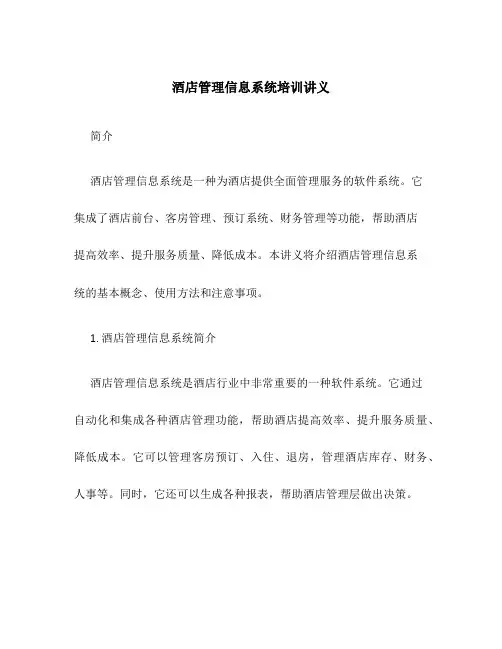 酒店管理信息系统培训讲义

简介

酒店管理信息系统是一种为酒店提供全面管理服务的软件系统。它集成了酒店前台、客房管理、预订系统、财务管理等功能，帮助酒店提高效率、提升服务质量、降低成本。本讲义将介绍酒店管理信息系统的基本概念、使用方法和注意事项。

1. 酒店管理信息系统简介

酒店管理信息系统是酒店行业中非常重要的一种软件系统。它通过自动化和集成各种酒店管理功能，帮助酒店提高效率、提升服务质量、降低成本。它可以管理客房预订、入住、退房，管理酒店库存、财务、人事等。同时，它还可以生成各种报表，帮助酒店管理层做出决策。